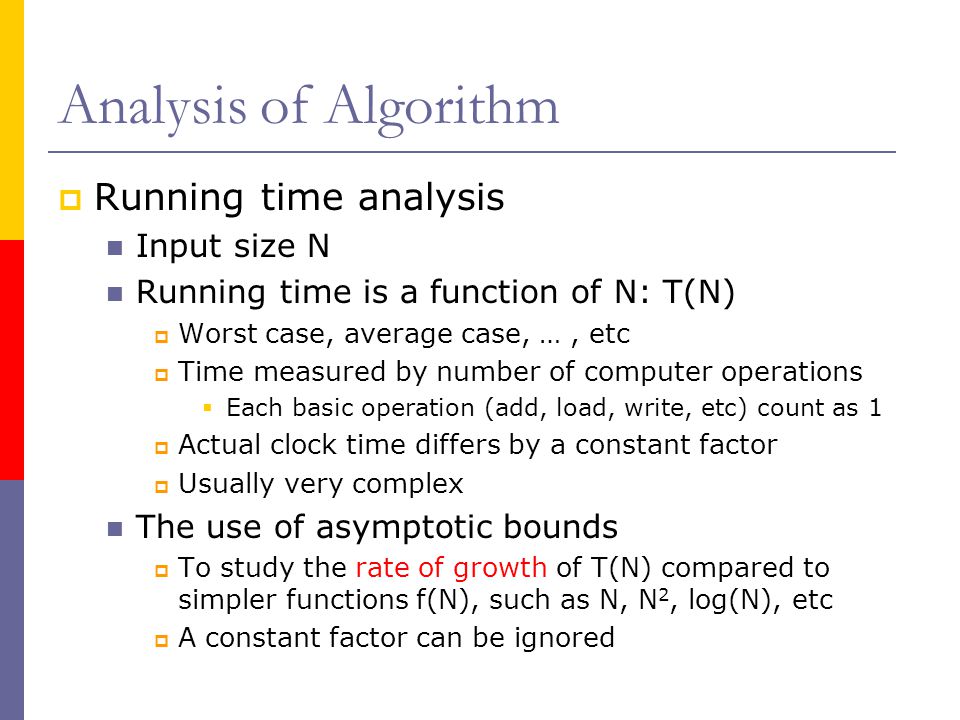 Analysis of Algorithm

Running time analysis

Input size N

Running time is a function of N: T(N)

Worst case, average case, … , etc

Time measured by number of computer operations

Each basic operation (add, load, write, etc) count as 1

Actual clock time differs by a constant factor

Usually very complex

The use of asymptotic bounds

To study the rate of growth of T(N) compared to simpler functions f(N), such as N, $N^2$, log(N), etc

A constant factor can be ignored